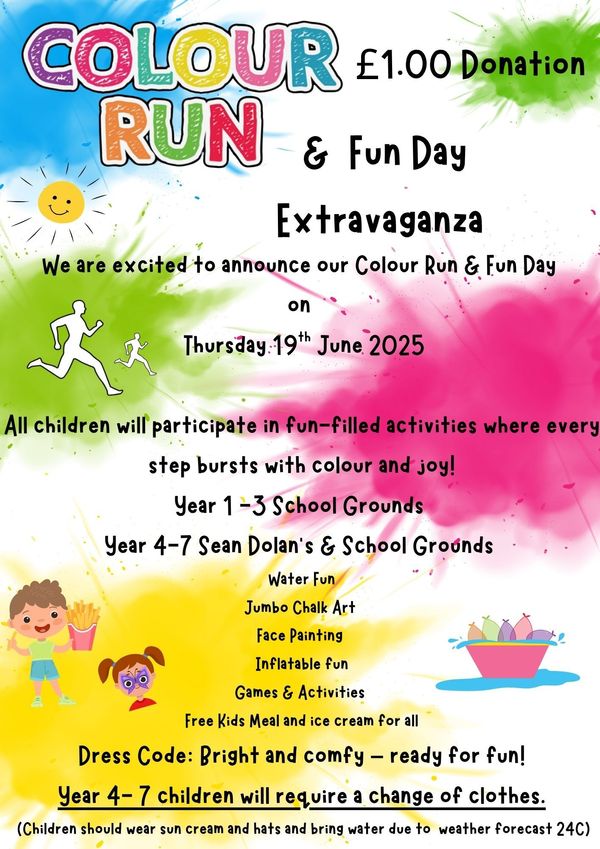 COLOUR RUN

£1.00 Donation

& Fun Day

Extravaganza

We are excited to announce our Colour Run & Fun Day on Thursday 19$^{th}$ June 2025

All children will participate in fun-filled activities where every step bursts with colour and joy!

Year 1 -3 School Grounds

Year 4-7 Sean Dolan's & School Grounds

Water Fun

Jumbo Chalk Art

Face Painting

Inflatable fun

Games & Activities

Free Kids Meal and ice cream for all

Dress Code: Bright and comfy – ready for fun!

Year 4- 7 children will require a change of clothes.

(Children should wear sun cream and hats and bring water due to weather forecast 24C)